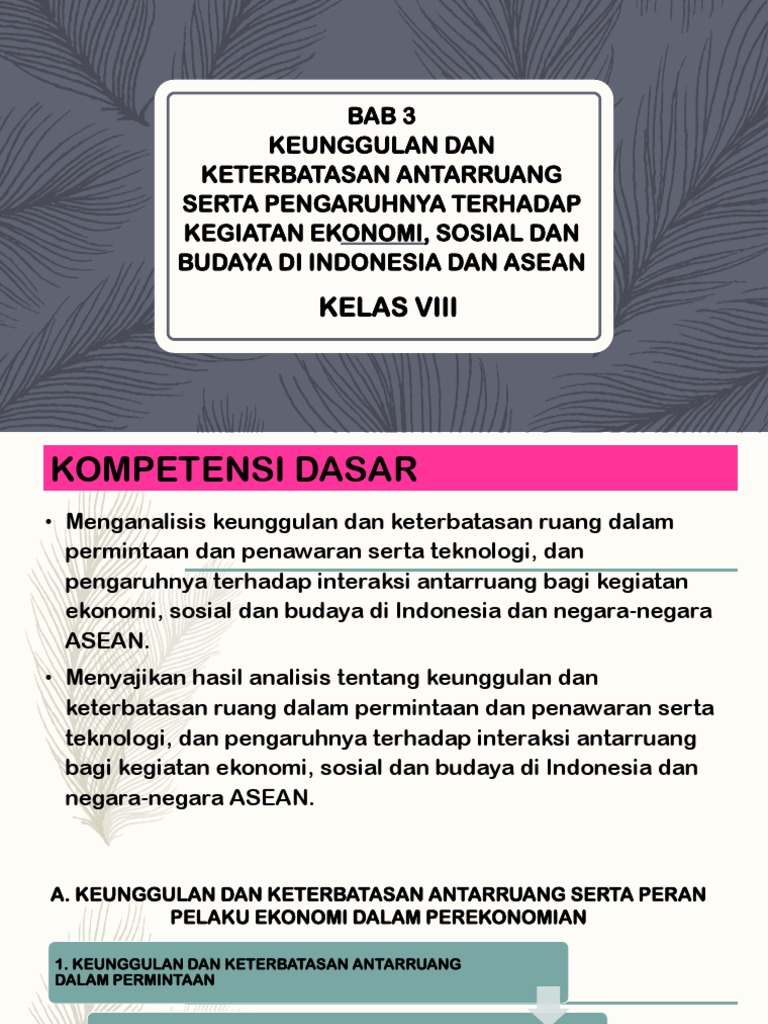 BAB 3
KEUNGGULAN DAN KETERBATASAN ANTARRUANG SERTA PENGARUHNYA TERHADAP KEGIATAN EKONOMI, SOSIAL DAN BUDAYA DI INDONESIA DAN ASEAN

KELAS VIII

KOMPETENSI DASAR

• Menganalisis keunggulan dan keterbatasan ruang dalam permintaan dan penawaran serta teknologi, dan pengaruhnya terhadap interaksi antarruang bagi kegiatan ekonomi, sosial dan budaya di Indonesia dan negara-negara ASEAN.
• Menyajikan hasil analisis tentang keunggulan dan keterbatasan ruang dalam permintaan dan penawaran serta teknologi, dan pengaruhnya terhadap interaksi antarruang bagi kegiatan ekonomi, sosial dan budaya di Indonesia dan negara-negara ASEAN.

A. KEUNGGULAN DAN KETERBATASAN ANTARRUANG SERTA PERAN PELAKU EKONOMI DALAM PEREKONOMIAN

1. KEUNGGULAN DAN KETERBATASAN ANTARRUANG DALAM PERMINTAAN